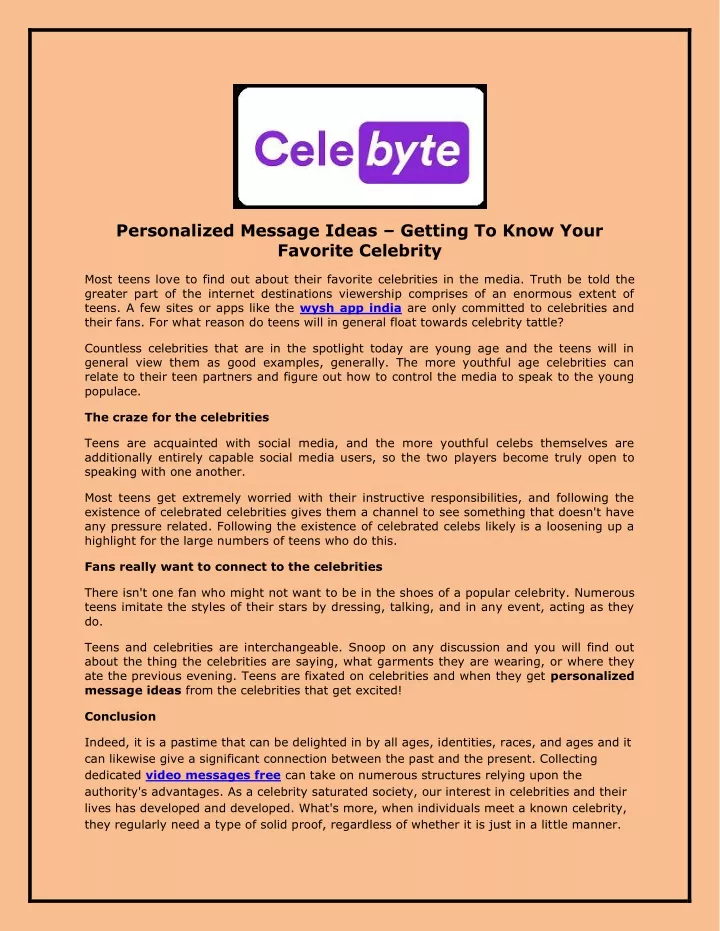 Celebyte

Personalized Message Ideas – Getting To Know Your Favorite Celebrity

Most teens love to find out about their favorite celebrities in the media. Truth be told the greater part of the internet destinations viewership comprises of an enormous extent of teens. A few sites or apps like the wysh app india are only committed to celebrities and their fans. For what reason do teens will in general float towards celebrity tattle?

Countless celebrities that are in the spotlight today are young age and the teens will in general view them as good examples, generally. The more youthful age celebrities can relate to their teen partners and figure out how to control the media to speak to the young populace.

The craze for the celebrities

Teens are acquainted with social media, and the more youthful celebs themselves are additionally entirely capable social media users, so the two players become truly open to speaking with one another.

Most teens get extremely worried with their instructive responsibilities, and following the existence of celebrated celebrities gives them a channel to see something that doesn't have any pressure related. Following the existence of celebrated celebs likely is a loosening up a highlight for the large numbers of teens who do this.

Fans really want to connect to the celebrities

There isn't one fan who might not want to be in the shoes of a popular celebrity. Numerous teens imitate the styles of their stars by dressing, talking, and in any event, acting as they do.

Teens and celebrities are interchangeable. Snoop on any discussion and you will find out about the thing the celebrities are saying, what garments they are wearing, or where they ate the previous evening. Teens are fixated on celebrities and when they get personalized message ideas from the celebrities that get excited!

Conclusion

Indeed, it is a pastime that can be delighted in by all ages, identities, races, and ages and it can likewise give a significant connection between the past and the present. Collecting dedicated video messages free can take on numerous structures relying upon the authority's advantages. As a celebrity saturated society, our interest in celebrities and their lives has developed and developed. What's more, when individuals meet a known celebrity, they regularly need a type of solid proof, regardless of whether it is just in a little manner.